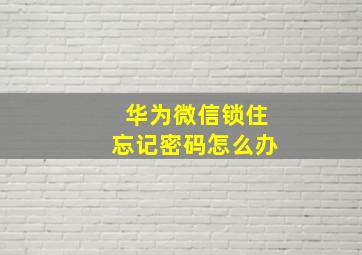 华为微信锁住
忘记密码怎么办